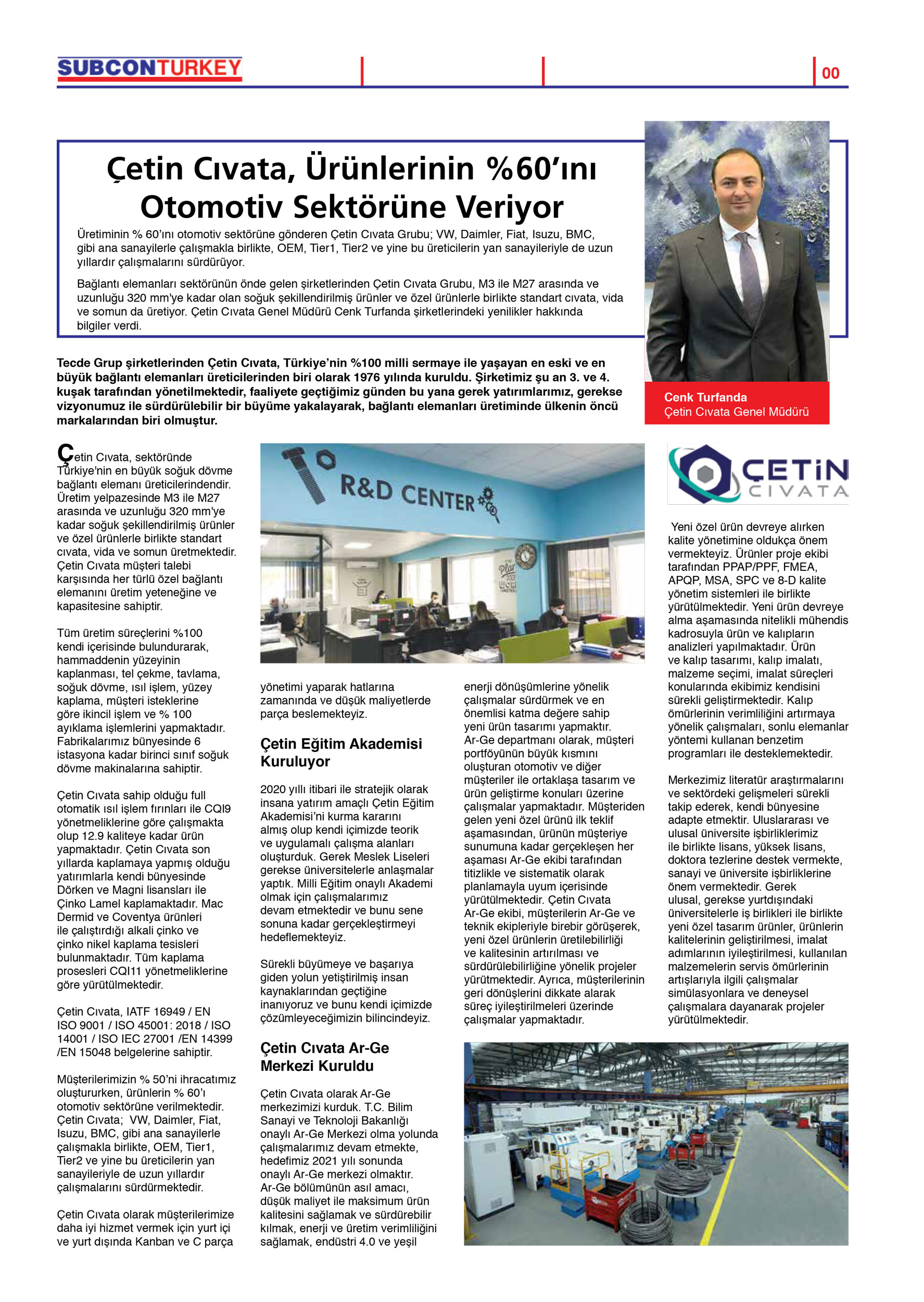 SUBCONTURKEY

00

Çetin Cıvata, Ürünlerinin %60'ını Otomotiv Sektörüne Veriyor

Üretiminin % 60'ını otomotiv sektörüne gönderen Çetin Cıvata Grubu; VW, Daimler, Fiat, Isuzu, BMC, gibi ana sanayilerle çalışmakla birlikte, OEM, Tier1, Tier2 ve yine bu üreticilerin yan sanayileriyle de uzun yıllardır çalışmalarını sürdürüyor.

Bağlantı elemanları sektörünün önde gelen şirketlerinden Çetin Cıvata Grubu, M3 ile M27 arasında ve uzunluğu 320 mm'ye kadar olan soğuk şekillendirilmiş ürünler ve özel ürünlerle birlikte standart cıvata, vida ve somun da üretiyor. Çetin Cıvata Genel Müdürü Cenk Turfanda şirketlerindeki yenilikler hakkında bilgiler verdi.

Cenk Turfanda
Çetin Cıvata Genel Müdürü

Tecde Grup şirketlerinden Çetin Cıvata, Türkiye'nin %100 milli sermaye ile yaşayan en eski ve en büyük bağlantı elemanları üreticilerinden biri olarak 1976 yılında kuruldu. Şirketimiz şu an 3. ve 4. kuşak tarafından yönetilmektedir, faaliyete geçtiğimiz günden bu yana gerek yatırımlarımız, gerekse vizyonumuz ile sürdürülebilir bir büyüme yakalayarak, bağlantı elemanları üretiminde ülkenin öncü markalarından biri olmuştur.

Çetin Cıvata, sektöründe Türkiye'nin en büyük soğuk dövme bağlantı elemanı üreticilerindendir. Üretim yelpazesinde M3 ile M27 arasında ve uzunluğu 320 mm'ye kadar soğuk şekillendirilmiş ürünler ve özel ürünlerle birlikte standart cıvata, vida ve somun üretmektedir. Çetin Cıvata müşteri talebi karşısında her türlü özel bağlantı elemanını üretim yeteneğine ve kapasitesine sahiptir.

Tüm üretim süreçlerini %100 kendi içerisinde bulundurarak, hammaddenin yüzeyinin kaplanması, tel çekme, tavlama, soğuk dövme, ısıl işlem, yüzey kaplama, müşteri isteklerine göre ikincil işlem ve % 100 ayıklama işlemlerini yapmaktadır. Fabrikalarımız bünyesinde 6 istasyona kadar birinci sınıf soğuk dövme makinalarına sahiptir.

Çetin Cıvata sahip olduğu full otomatik ısıl işlem fırınları ile CQI9 yönetmeliklerine göre çalışmakta olup 12.9 kaliteye kadar ürün yapmaktadır. Çetin Cıvata son yıllarda kaplamaya yapmış olduğu yatırımlarla kendi bünyesinde Dörken ve Magni lisansları ile Çinko Lamel kaplamaktadır. Mac Dermid ve Coventya ürünleri ile çalıştırdığı alkali çinko ve çinko nikel kaplama tesisleri bulunmaktadır. Tüm kaplama prosesleri CQI11 yönetmeliklerine göre yürütülmektedir.

Çetin Cıvata, IATF 16949 / EN ISO 9001 / ISO 45001: 2018 / ISO 14001 / ISO IEC 27001 /EN 14399 /EN 15048 belgelerine sahiptir.

Müşterilerimizin % 50'ni ihracatımız oluştururken, ürünlerin % 60'ı otomotiv sektörüne verilmektedir. Çetin Cıvata; VW, Daimler, Fiat, Isuzu, BMC, gibi ana sanayilerle çalışmakla birlikte, OEM, Tier1, Tier2 ve yine bu üreticilerin yan sanayileriyle de uzun yıllardır çalışmalarını sürdürmektedir.

Çetin Cıvata olarak müşterilerimize daha iyi hizmet vermek için yurt içi ve yurt dışında Kanban ve C parça

R&D CENTER

yönetimi yaparak hatlarına zamanında ve düşük maliyetlerde parça beslemekteyiz.

Çetin Eğitim Akademisi Kuruluyor

2020 yıllı itibari ile stratejik olarak insana yatırım amaçlı Çetin Eğitim Akademisi'ni kurma kararını almış olup kendi içimizde teorik ve uygulamalı çalışma alanları oluşturduk. Gerek Meslek Liseleri gerekse üniversitelerle anlaşmalar yaptık. Milli Eğitim onaylı Akademi olmak için çalışmalarımız devam etmektedir ve bunu sene sonuna kadar gerçekleştirmeyi hedeflemekteyiz.

Sürekli büyümeye ve başarıya giden yolun yetiştirilmiş insan kaynaklarından geçtiğine inanıyoruz ve bunu kendi içimizde çözümleyeceğimizin bilincindeyiz.

Çetin Cıvata Ar-Ge Merkezi Kuruldu

Çetin Cıvata olarak Ar-Ge merkezimizi kurduk. T.C. Bilim Sanayi ve Teknoloji Bakanlığı onaylı Ar-Ge Merkezi olma yolunda çalışmalarımız devam etmekte, hedefimiz 2021 yılı sonunda onaylı Ar-Ge merkezi olmaktır. Ar-Ge bölümünün asıl amacı, düşük maliyet ile maksimum ürün kalitesini sağlamak ve sürdürebilir kılmak, enerji ve üretim verimliliğini sağlamak, endüstri 4.0 ve yeşil

enerji dönüşümlerine yönelik çalışmalar sürdürmek ve en önemlisi katma değere sahip yeni ürün tasarımı yapmaktır. Ar-Ge departmanı olarak, müşteri portföyünün büyük kısmını oluşturan otomotiv ve diğer müşteriler ile ortaklaşa tasarım ve ürün geliştirme konuları üzerine çalışmalar yapmaktadır. Müşteriden gelen yeni özel ürünü ilk teklif aşamasından, ürünün müşteriye sunumuna kadar gerçekleşen her aşaması Ar-Ge ekibi tarafından titizlikle ve sistematik olarak planlamayla uyum içerisinde yürütülmektedir. Çetin Cıvata Ar-Ge ekibi, müşterilerin Ar-Ge ve teknik ekipleriyle birebir görüşerek, yeni özel ürünlerin üretilebilirliği ve kalitesinin artırılması ve sürdürülebilirliğine yönelik projeler yürütmektedir. Ayrıca, müşterilerinin geri dönüşlerini dikkate alarak süreç iyileştirilmeleri üzerinde çalışmalar yapmaktadır.

ÇETİN CIVATA

Yeni özel ürün devreye alırken kalite yönetimine oldukça önem vermekteyiz. Ürünler proje ekibi tarafından PPAP/PPF, FMEA, APQP, MSA, SPC ve 8-D kalite yönetim sistemleri ile birlikte yürütülmektedir. Yeni ürün devreye alma aşamasında nitelikli mühendis kadrosuyla ürün ve kalıpların analizleri yapılmaktadır. Ürün ve kalıp tasarımı, kalıp imalatı, malzeme seçimi, imalat süreçleri konularında ekibimiz kendisini sürekli geliştirmektedir. Kalıp ömürlerinin verimliliğini artırmaya yönelik çalışmaları, sonlu elemanlar yöntemi kullanan benzetim programları ile desteklemektedir.

Merkezimiz literatür araştırmalarını ve sektördeki gelişmeleri sürekli takip ederek, kendi bünyesine adapte etmektir. Uluslararası ve ulusal üniversite işbirliklerimiz ile birlikte lisans, yüksek lisans, doktora tezlerine destek vermekte, sanayi ve üniversite işbirliklerine önem vermektedir. Gerek ulusal, gerekse yurtdışındaki üniversitelerle iş birlikleri ile birlikte yeni özel tasarım ürünler, ürünlerin kalitelerinin geliştirilmesi, imalat adımlarının iyileştirilmesi, kullanılan malzemelerin servis ömürlerinin artışlarıyla ilgili çalışmalar simülasyonlara ve deneysel çalışmalara dayanarak projeler yürütülmektedir.